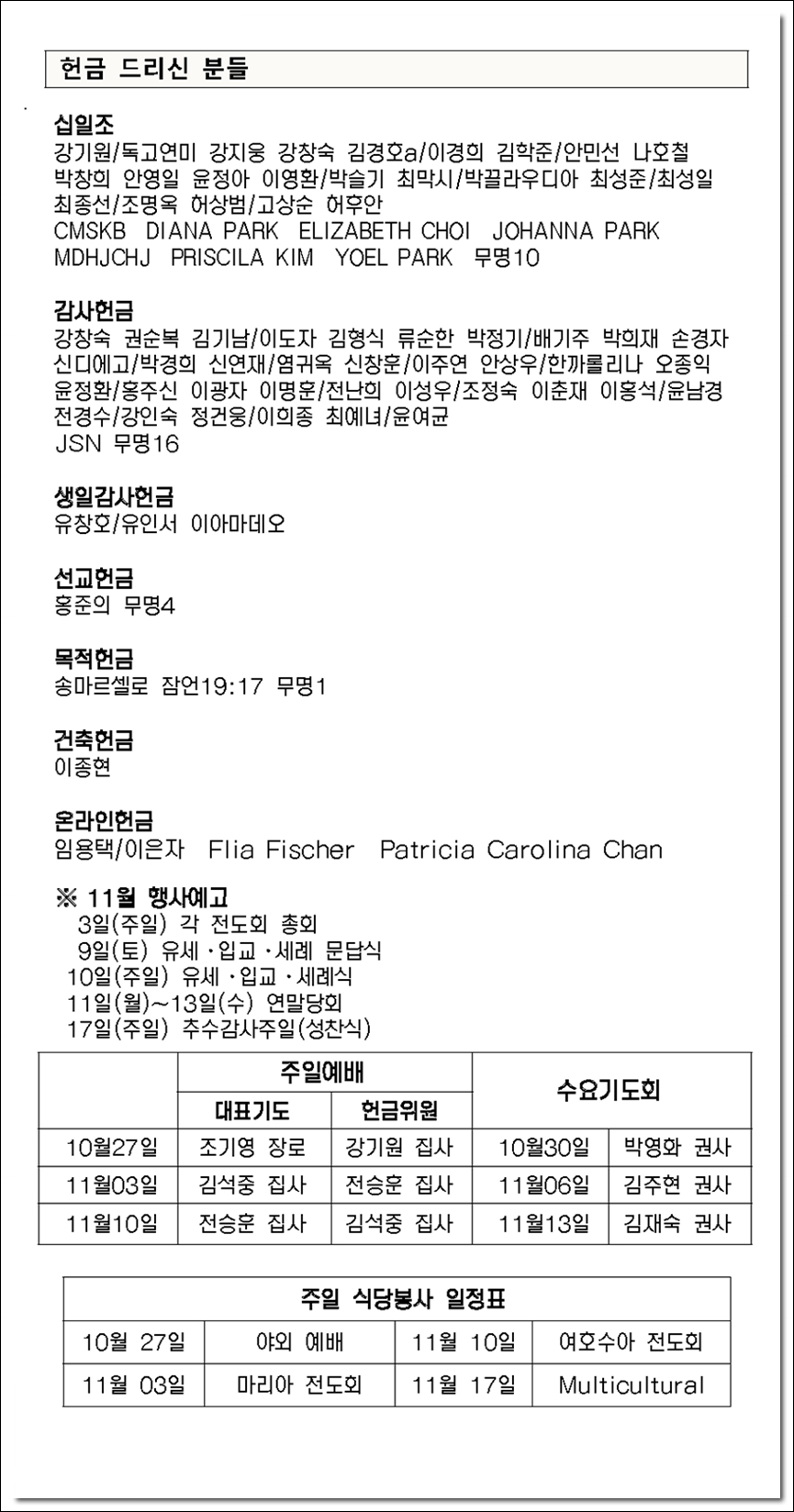 헌금 드리신 분들

십일조
강기원/독고연미 강지웅 강창숙 김경호a/이경희 김학준/안민선 나호철 박창희 안영일 윤정아 이영환/박슬기 최막시/박끌라우디아 최성준/최성일 최종선/조명옥 허상범/고상순 허후안
CMSKB DIANA PARK ELIZABETH CHOI JOHANNA PARK MDHJCHJ PRISCILA KIM YOEL PARK 무명10

감사헌금
강창숙 권순복 김기남/이도자 김형식 류순한 박정기/배기주 박희재 손경자 신디에고/박경희 신연재/염귀옥 신창훈/이주연 안상우/한까롤리나 오종익 윤정환/홍주신 이광자 이명훈/전난희 이성우/조정숙 이춘재 이홍석/윤남경 전경수/강인숙 정건웅/이희종 최예녀/윤여균
JSN 무명16

생일감사헌금
유창호/유인서 이아마데오

선교헌금
홍준의 무명4

목적헌금
송마르셀로 잠언19:17 무명1

건축헌금
이종현

온라인헌금
임용택/이은자 Flia Fischer Patricia Carolina Chan

※ 11월 행사예고
3일(주일) 각 전도회 총회
9일(토) 유세·입교·세례 문답식
10일(주일) 유세·입교·세례식
11일(월)~13일(수) 연말당회
17일(주일) 추수감사주일(성찬식)

| | 주일예배 | | 수요기도회 | |
|---|---|---|---|---|
| | 대표기도 | 헌금위원 | | |
| 10월27일 | 조기영 장로 | 강기원 집사 | 10월30일 | 박영화 권사 |
| 11월03일 | 김석중 집사 | 전승훈 집사 | 11월06일 | 김주현 권사 |
| 11월10일 | 전승훈 집사 | 김석중 집사 | 11월13일 | 김재숙 권사 |

| 주일 식당봉사 일정표 | | | |
|---|---|---|---|
| 10월 27일 | 야외 예배 | 11월 10일 | 여호수아 전도회 |
| 11월 03일 | 마리아 전도회 | 11월 17일 | Multicultural |